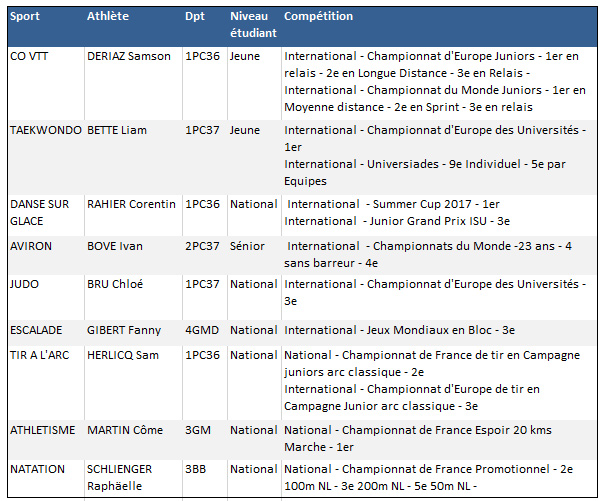 | Sport | Athlète | Dpt | Niveau étudiant | Compétition |
|---|---|---|---|---|
| CO VTT | DERIAZ Samson | 1PC36 | Jeune | International - Championnat d'Europe Juniors - 1er en relais - 2e en Longue Distance - 3e en Relais - International - Championnat du Monde Juniors - 1er en Moyenne distance - 2e en Sprint - 3e en relais |
| TAEKWONDO | BETTE Liam | 1PC37 | Jeune | International - Championnat d'Europe des Universités - 1er International - Universiades - 9e Individuel - 5e par Equipes |
| DANSE SUR GLACE | RAHIER Corentin | 1PC36 | National | International - Summer Cup 2017 - 1er International - Junior Grand Prix ISU - 3e |
| AVIRON | BOVE Ivan | 2PC37 | Sénior | International - Championnats du Monde -23 ans - 4 sans barreur - 4e |
| JUDO | BRU Chloé | 1PC37 | National | International - Championnat d'Europe des Universités - 3e |
| ESCALADE | GIBERT Fanny | 4GMD | National | International - Jeux Mondiaux en Bloc - 3e |
| TIR A L'ARC | HERLICQ Sam | 1PC36 | National | National - Championnat de France de tir en Campagne juniors arc classique - 2e International - Championnat d'Europe de tir en Campagne Junior arc classique - 3e |
| ATHLETISME | MARTIN Côme | 3GM | National | National - Championnat de France Espoir 20 kms Marche - 1er |
| NATATION | SCHLIENGER Raphäelle | 3BB | National | National - Championnat de France Promotionnel - 2e 100m NL - 3e 200m NL - 5e 50m NL - |